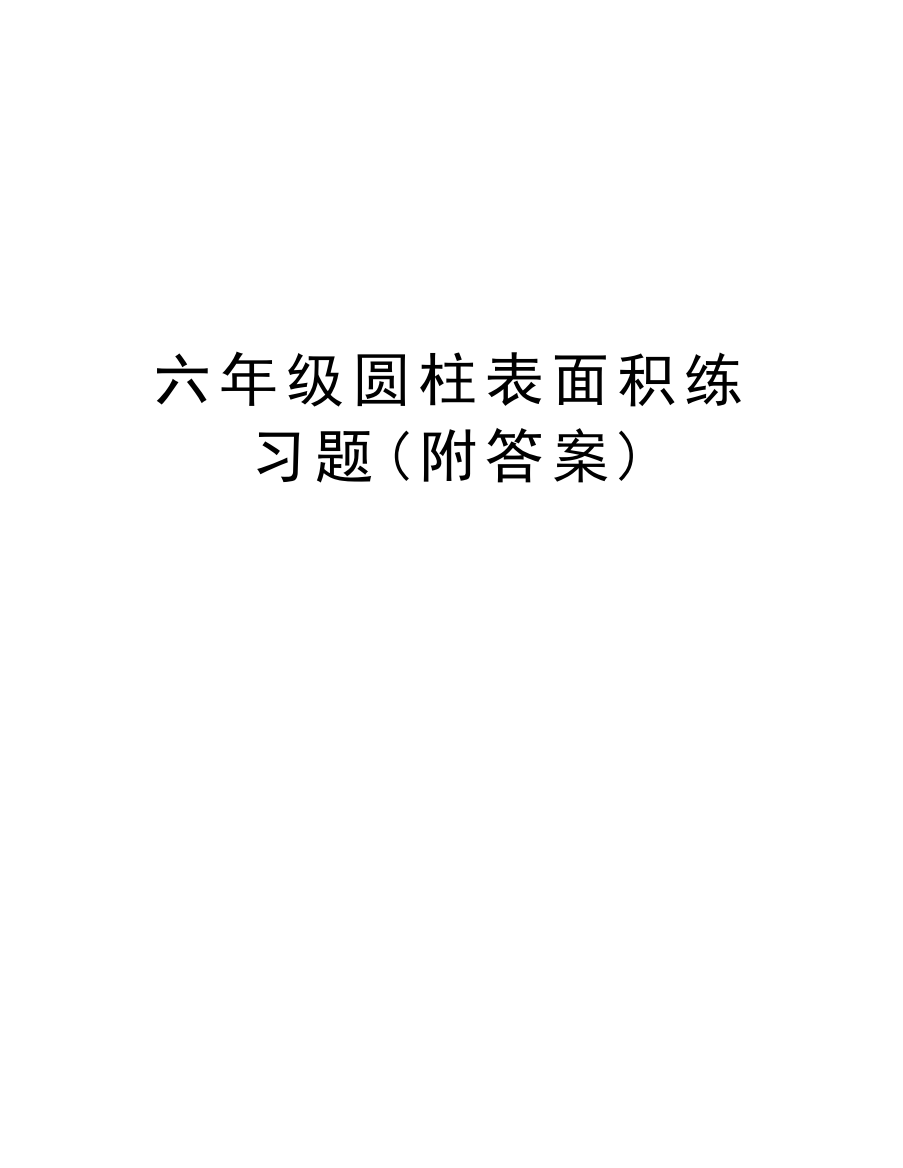 六年级圆柱表面积练习题（附答案）